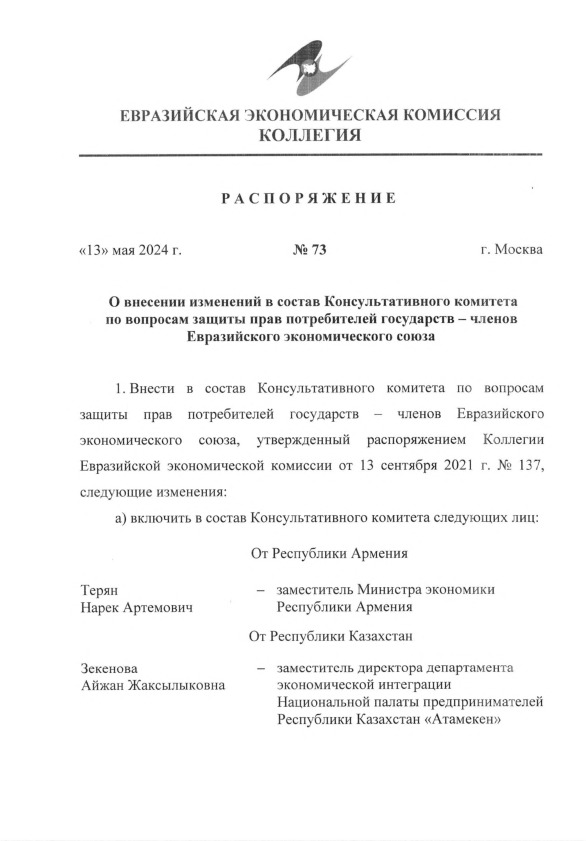 ЕВРАЗИЙСКАЯ ЭКОНОМИЧЕСКАЯ КОМИССИЯ
КОЛЛЕГИЯ

РАСПОРЯЖЕНИЕ

«13» мая 2024 г. № 73 г. Москва

О внесении изменений в состав Консультативного комитета по вопросам защиты прав потребителей государств – членов Евразийского экономического союза

1. Внести в состав Консультативного комитета по вопросам защиты прав потребителей государств – членов Евразийского экономического союза, утвержденный распоряжением Коллегии Евразийской экономической комиссии от 13 сентября 2021 г. № 137, следующие изменения:

а) включить в состав Консультативного комитета следующих лиц:

От Республики Армения

Терян Нарек Артемович – заместитель Министра экономики Республики Армения

От Республики Казахстан

Зекенова Айжан Жаксылыковна – заместитель директора департамента экономической интеграции Национальной палаты предпринимателей Республики Казахстан «Атамекен»